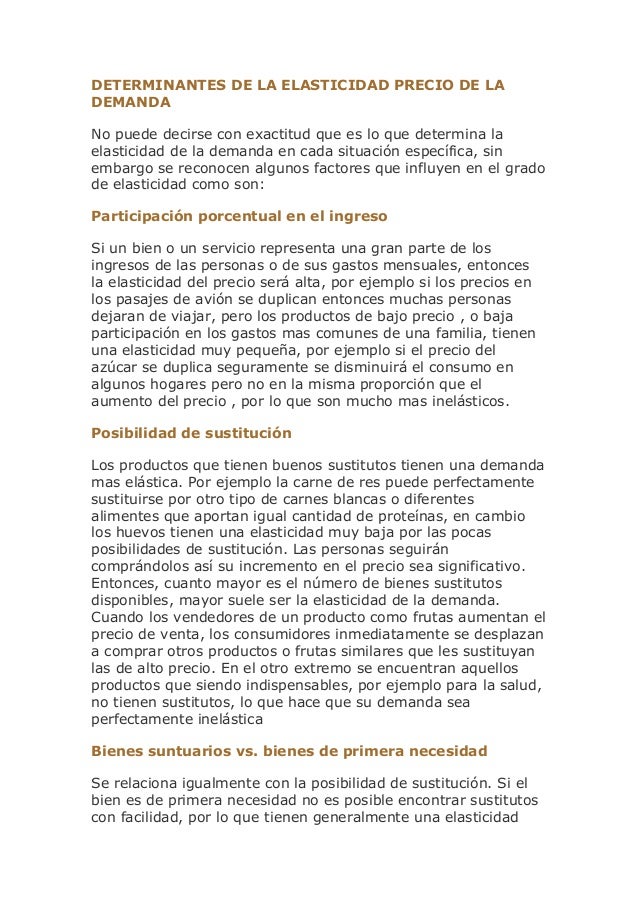 DETERMINANTES DE LA ELASTICIDAD PRECIO DE LA DEMANDA

No puede decirse con exactitud que es lo que determina la elasticidad de la demanda en cada situación específica, sin embargo se reconocen algunos factores que influyen en el grado de elasticidad como son:

Participación porcentual en el ingreso

Si un bien o un servicio representa una gran parte de los ingresos de las personas o de sus gastos mensuales, entonces la elasticidad del precio será alta, por ejemplo si los precios en los pasajes de avión se duplican entonces muchas personas dejaran de viajar, pero los productos de bajo precio , o baja participación en los gastos mas comunes de una familia, tienen una elasticidad muy pequeña, por ejemplo si el precio del azúcar se duplica seguramente se disminuirá el consumo en algunos hogares pero no en la misma proporción que el aumento del precio , por lo que son mucho mas inelásticos.

Posibilidad de sustitución

Los productos que tienen buenos sustitutos tienen una demanda mas elástica. Por ejemplo la carne de res puede perfectamente sustituirse por otro tipo de carnes blancas o diferentes alimentes que aportan igual cantidad de proteínas, en cambio los huevos tienen una elasticidad muy baja por las pocas posibilidades de sustitución. Las personas seguirán comprándolos así su incremento en el precio sea significativo. Entonces, cuanto mayor es el número de bienes sustitutos disponibles, mayor suele ser la elasticidad de la demanda. Cuando los vendedores de un producto como frutas aumentan el precio de venta, los consumidores inmediatamente se desplazan a comprar otros productos o frutas similares que les sustituyan las de alto precio. En el otro extremo se encuentran aquellos productos que siendo indispensables, por ejemplo para la salud, no tienen sustitutos, lo que hace que su demanda sea perfectamente inelástica

Bienes suntuarios vs. bienes de primera necesidad

Se relaciona igualmente con la posibilidad de sustitución. Si el bien es de primera necesidad no es posible encontrar sustitutos con facilidad, por lo que tienen generalmente una elasticidad